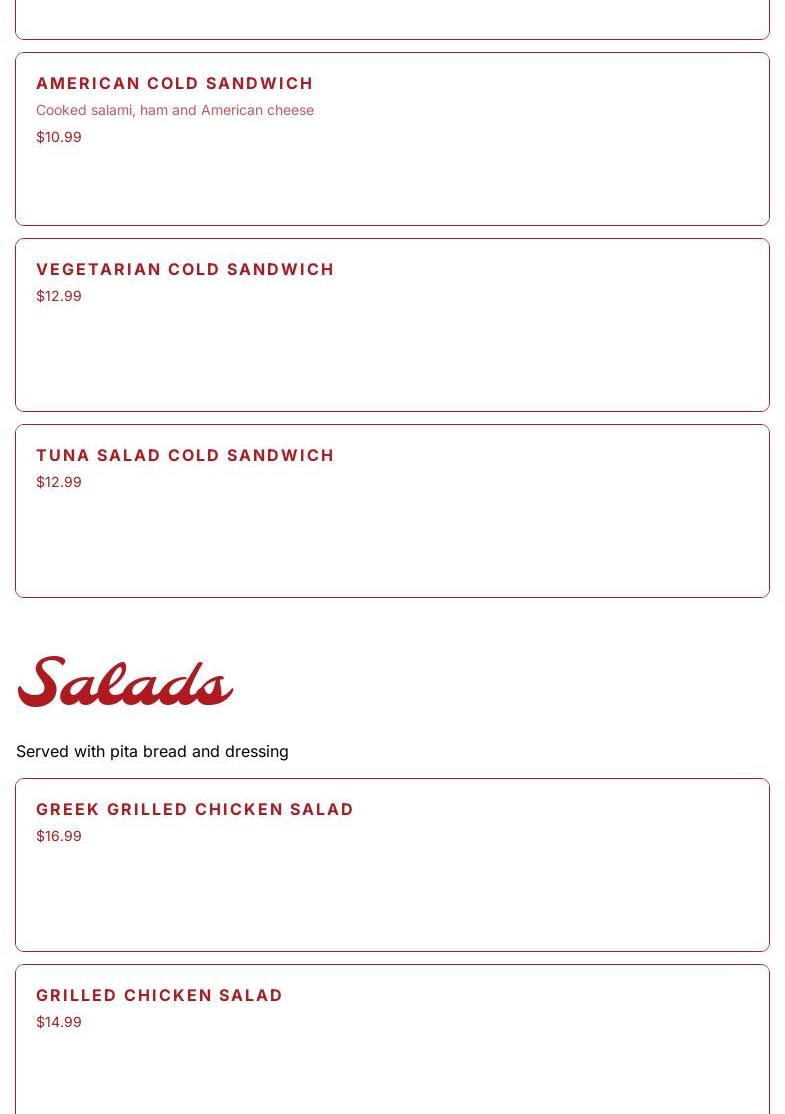 AMERICAN COLD SANDWICH

Cooked salami, ham and American cheese

$10.99

VEGETARIAN COLD SANDWICH

$12.99

TUNA SALAD COLD SANDWICH

$12.99

Salads

Served with pita bread and dressing

GREEK GRILLED CHICKEN SALAD

$16.99

GRILLED CHICKEN SALAD

$14.99